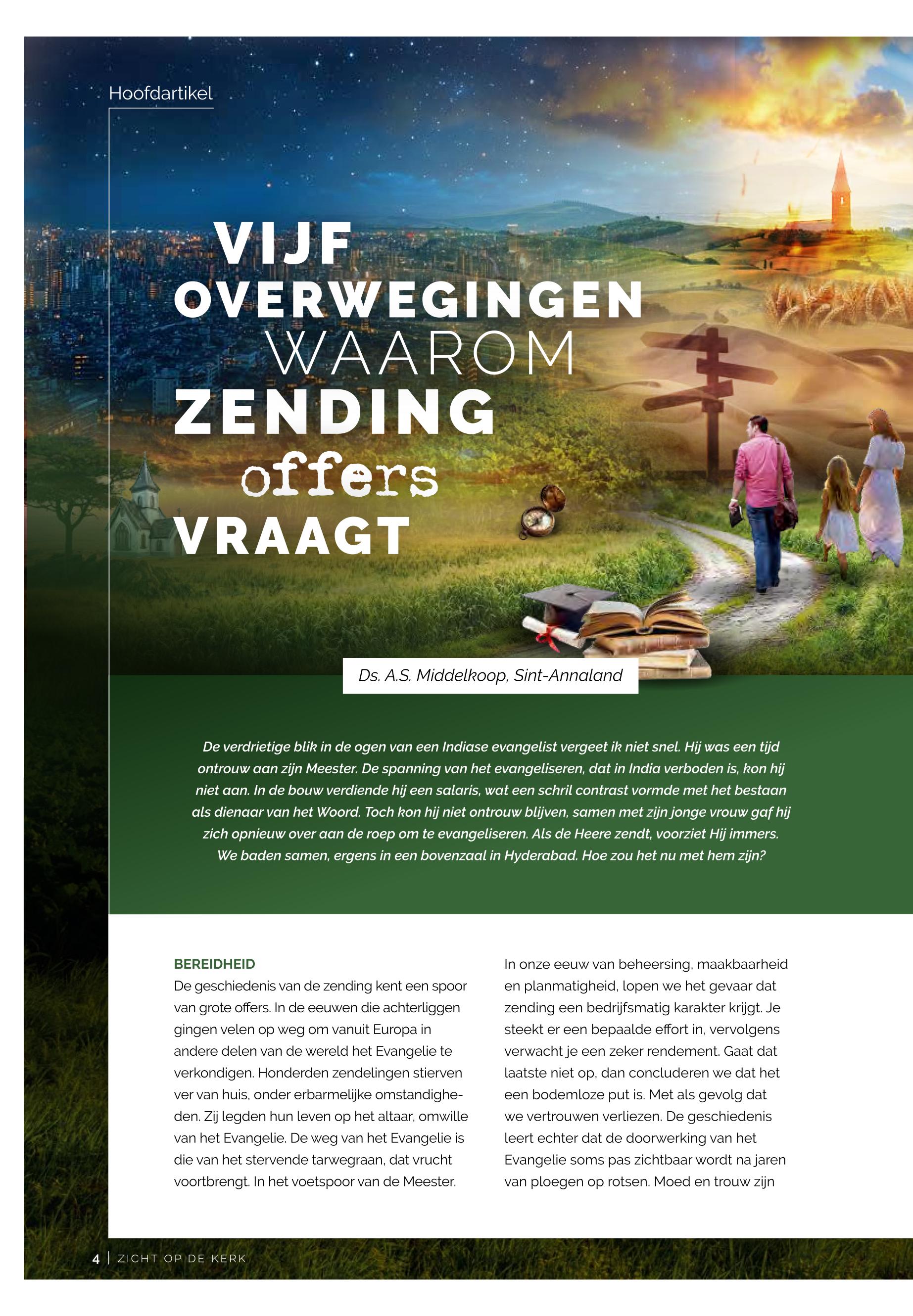 Hoofdartikel

VIJF OVERWEGINGEN WAAROM ZENDING offers VRAAGT

Ds. A.S. Middelkoop, Sint-Annaland

De verdrietige blik in de ogen van een Indiase evangelist vergeet ik niet snel. Hij was een tijd ontrouw aan zijn Meester. De spanning van het evangeliseren, dat in India verboden is, kon hij niet aan. In de bouw verdiende hij een salaris, wat een schril contrast vormde met het bestaan als dienaar van het Woord. Toch kon hij niet ontrouw blijven, samen met zijn jonge vrouw gaf hij zich opnieuw over aan de roep om te evangeliseren. Als de Heere zendt, voorziet Hij immers. We baden samen, ergens in een bovenzaal in Hyderabad. Hoe zou het nu met hem zijn?

BEREIDHEID
De geschiedenis van de zending kent een spoor van grote offers. In de eeuwen die achterliggen gingen velen op weg om vanuit Europa in andere delen van de wereld het Evangelie te verkondigen. Honderden zendelingen stierven ver van huis, onder erbarmelijke omstandigheden. Zij legden hun leven op het altaar, omwille van het Evangelie. De weg van het Evangelie is die van het stervende tarwegraan, dat vrucht voortbrengt. In het voetspoor van de Meester.

In onze eeuw van beheersing, maakbaarheid en planmatigheid, lopen we het gevaar dat zending een bedrijfsmatig karakter krijgt. Je steekt er een bepaalde effort in, vervolgens verwacht je een zeker rendement. Gaat dat laatste niet op, dan concluderen we dat het een bodemloze put is. Met als gevolg dat we vertrouwen verliezen. De geschiedenis leert echter dat de doorwerking van het Evangelie soms pas zichtbaar wordt na jaren van ploegen op rotsen. Moed en trouw zijn

4 | ZICHT OP DE KERK